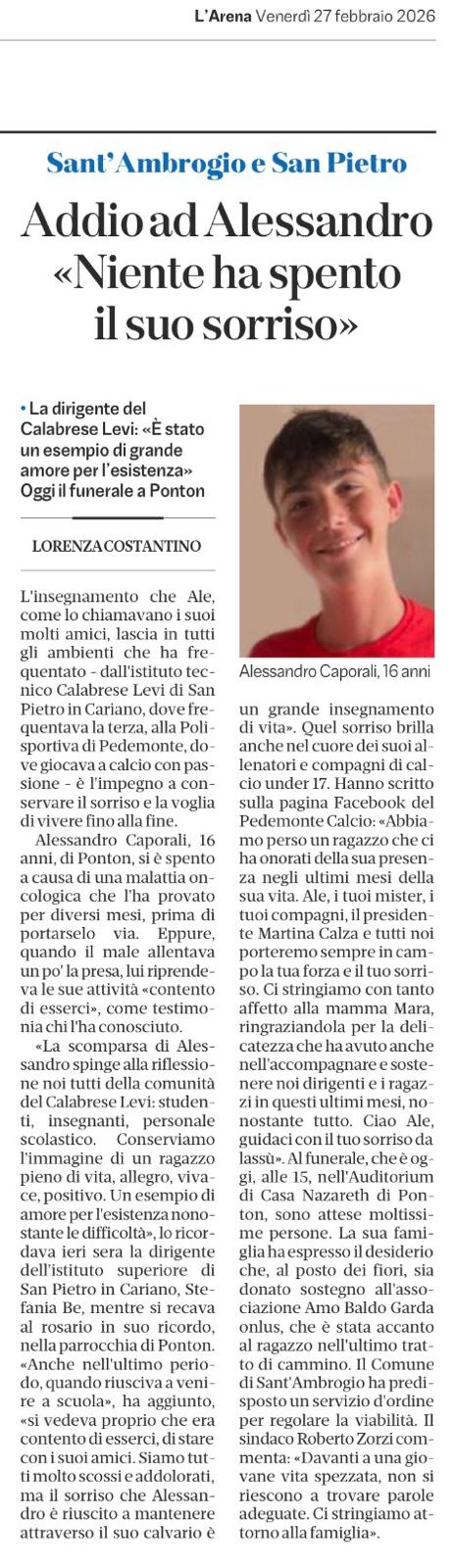 L'Arena Venerdì 27 febbraio 2026

Sant'Ambrogio e San Pietro

Addio ad Alessandro «Niente ha spento il suo sorriso»

• La dirigente del Calabrese Levi: «È stato un esempio di grande amore per l'esistenza» Oggi il funerale a Ponton

LORENZA COSTANTINO

L'insegnamento che Ale, come lo chiamavano i suoi molti amici, lascia in tutti gli ambienti che ha frequentato - dall'istituto tecnico Calabrese Levi di San Pietro in Cariano, dove frequentava la terza, alla Polisportiva di Pedemonte, dove giocava a calcio con passione - è l'impegno a conservare il sorriso e la voglia di vivere fino alla fine.

Alessandro Caporali, 16 anni, di Ponton, si è spento a causa di una malattia oncologica che l'ha provato per diversi mesi, prima di portarselo via. Eppure, quando il male allentava un po' la presa, lui riprendeva le sue attività «contento di esserci», come testimonia chi l'ha conosciuto.

«La scomparsa di Alessandro spinge alla riflessione noi tutti della comunità del Calabrese Levi: studenti, insegnanti, personale scolastico. Conserviamo l'immagine di un ragazzo pieno di vita, allegro, vivace, positivo. Un esempio di amore per l'esistenza nonostante le difficoltà», lo ricordava ieri sera la dirigente dell'istituto superiore di San Pietro in Cariano, Stefania Be, mentre si recava al rosario in suo ricordo, nella parrocchia di Ponton. «Anche nell'ultimo periodo, quando riusciva a venire a scuola», ha aggiunto, «si vedeva proprio che era contento di esserci, di stare con i suoi amici. Siamo tutti molto scossi e addolorati, ma il sorriso che Alessandro è riuscito a mantenere attraverso il suo calvario è

Alessandro Caporali, 16 anni

un grande insegnamento di vita». Quel sorriso brilla anche nel cuore dei suoi allenatori e compagni di calcio under 17. Hanno scritto sulla pagina Facebook del Pedemonte Calcio: «Abbiamo perso un ragazzo che ci ha onorati della sua presenza negli ultimi mesi della sua vita. Ale, i tuoi mister, i tuoi compagni, il presidente Martina Calza e tutti noi porteremo sempre in campo la tua forza e il tuo sorriso. Ci stringiamo con tanto affetto alla mamma Mara, ringraziandola per la delicatezza che ha avuto anche nell'accompagnare e sostenere noi dirigenti e i ragazzi in questi ultimi mesi, nonostante tutto. Ciao Ale, guidaci con il tuo sorriso da lassù». Al funerale, che è oggi, alle 15, nell'Auditorium di Casa Nazareth di Ponton, sono attese moltissime persone. La sua famiglia ha espresso il desiderio che, al posto dei fiori, sia donato sostegno all'associazione Amo Baldo Garda onlus, che è stata accanto al ragazzo nell'ultimo tratto di cammino. Il Comune di Sant'Ambrogio ha predisposto un servizio d'ordine per regolare la viabilità. Il sindaco Roberto Zorzi commenta: «Davanti a una giovane vita spezzata, non si riescono a trovare parole adeguate. Ci stringiamo attorno alla famiglia».